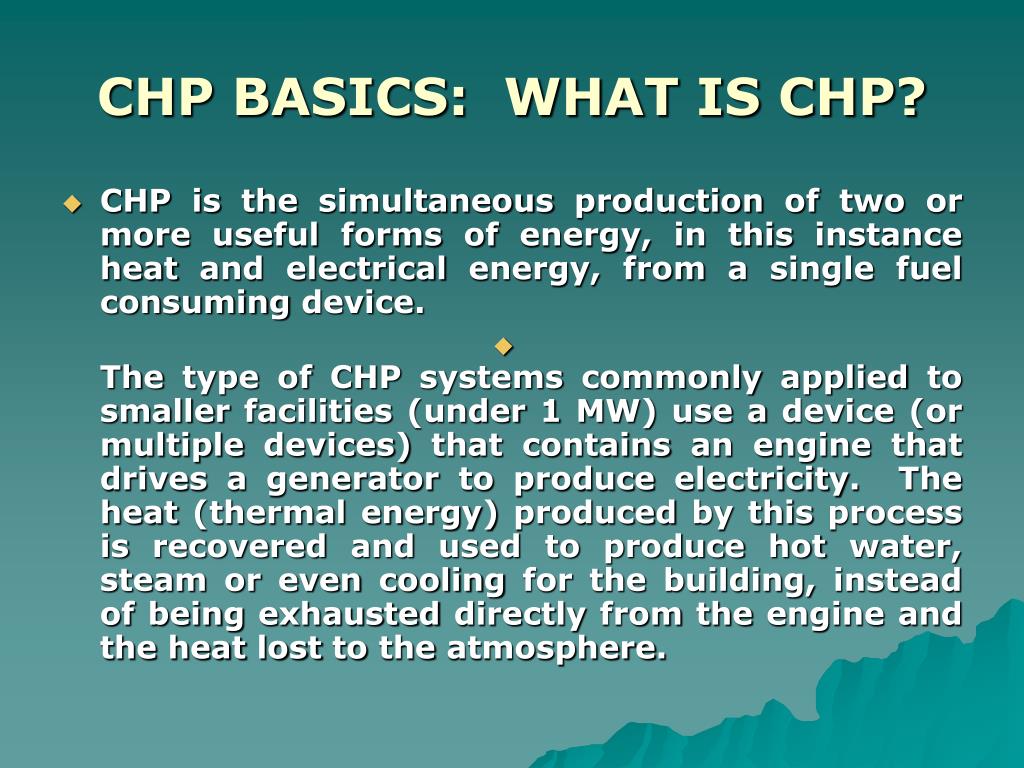 CHP BASICS:  WHAT IS CHP?

CHP is the simultaneous production of two or more useful forms of energy, in this instance heat and electrical energy, from a single fuel consuming device.

The type of CHP systems commonly applied to smaller facilities (under 1 MW) use a device (or multiple devices) that contains an engine that drives a generator to produce electricity.  The heat (thermal energy) produced by this process is recovered and used to produce hot water, steam or even cooling for the building, instead of being exhausted directly from the engine and the heat lost to the atmosphere.